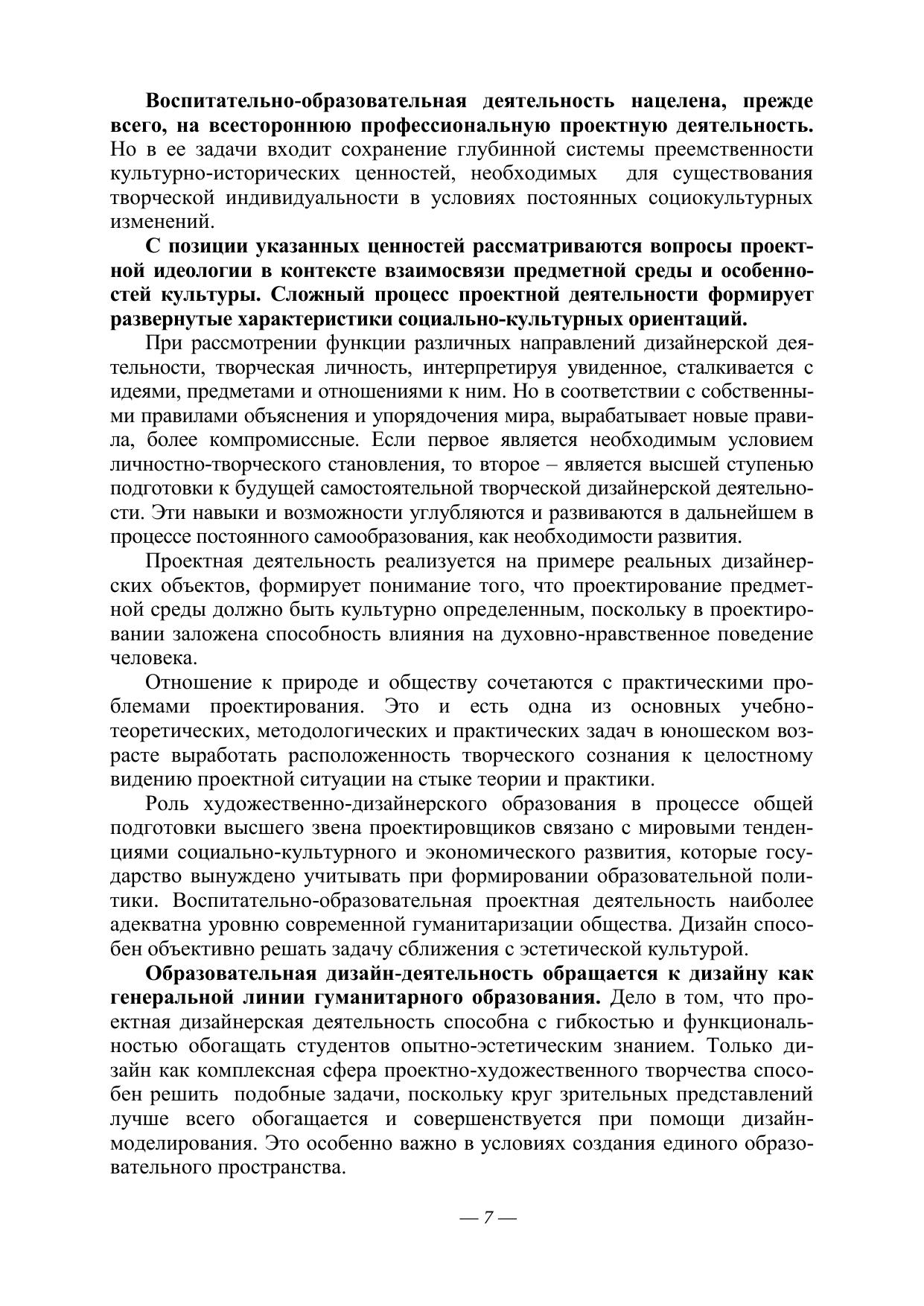 Воспитательно-образовательная деятельность нацелена, прежде всего, на всестороннюю профессиональную проектную деятельность. Но в ее задачи входит сохранение глубинной системы преемственности культурно-исторических ценностей, необходимых для существования творческой индивидуальности в условиях постоянных социокультурных изменений.

С позиции указанных ценностей рассматриваются вопросы проектной идеологии в контексте взаимосвязи предметной среды и особенностей культуры. Сложный процесс проектной деятельности формирует развернутые характеристики социально-культурных ориентаций.

При рассмотрении функции различных направлений дизайнерской деятельности, творческая личность, интерпретируя увиденное, сталкивается с идеями, предметами и отношениями к ним. Но в соответствии с собственными правилами объяснения и упорядочения мира, вырабатывает новые правила, более компромиссные. Если первое является необходимым условием личностно-творческого становления, то второе – является высшей ступенью подготовки к будущей самостоятельной творческой дизайнерской деятельности. Эти навыки и возможности углубляются и развиваются в дальнейшем в процессе постоянного самообразования, как необходимости развития.

Проектная деятельность реализуется на примере реальных дизайнерских объектов, формирует понимание того, что проектирование предметной среды должно быть культурно определенным, поскольку в проектировании заложена способность влияния на духовно-нравственное поведение человека.

Отношение к природе и обществу сочетаются с практическими проблемами проектирования. Это и есть одна из основных учебно-теоретических, методологических и практических задач в юношеском возрасте выработать расположенность творческого сознания к целостному видению проектной ситуации на стыке теории и практики.

Роль художественно-дизайнерского образования в процессе общей подготовки высшего звена проектировщиков связано с мировыми тенденциями социально-культурного и экономического развития, которые государство вынуждено учитывать при формировании образовательной политики. Воспитательно-образовательная проектная деятельность наиболее адекватна уровню современной гуманитаризации общества. Дизайн способен объективно решать задачу сближения с эстетической культурой.

Образовательная дизайн-деятельность обращается к дизайну как генеральной линии гуманитарного образования. Дело в том, что проектная дизайнерская деятельность способна с гибкостью и функциональностью обогащать студентов опытно-эстетическим знанием. Только дизайн как комплексная сфера проектно-художественного творчества способен решить подобные задачи, поскольку круг зрительных представлений лучше всего обогащается и совершенствуется при помощи дизайн-моделирования. Это особенно важно в условиях создания единого образовательного пространства.

— 7 —